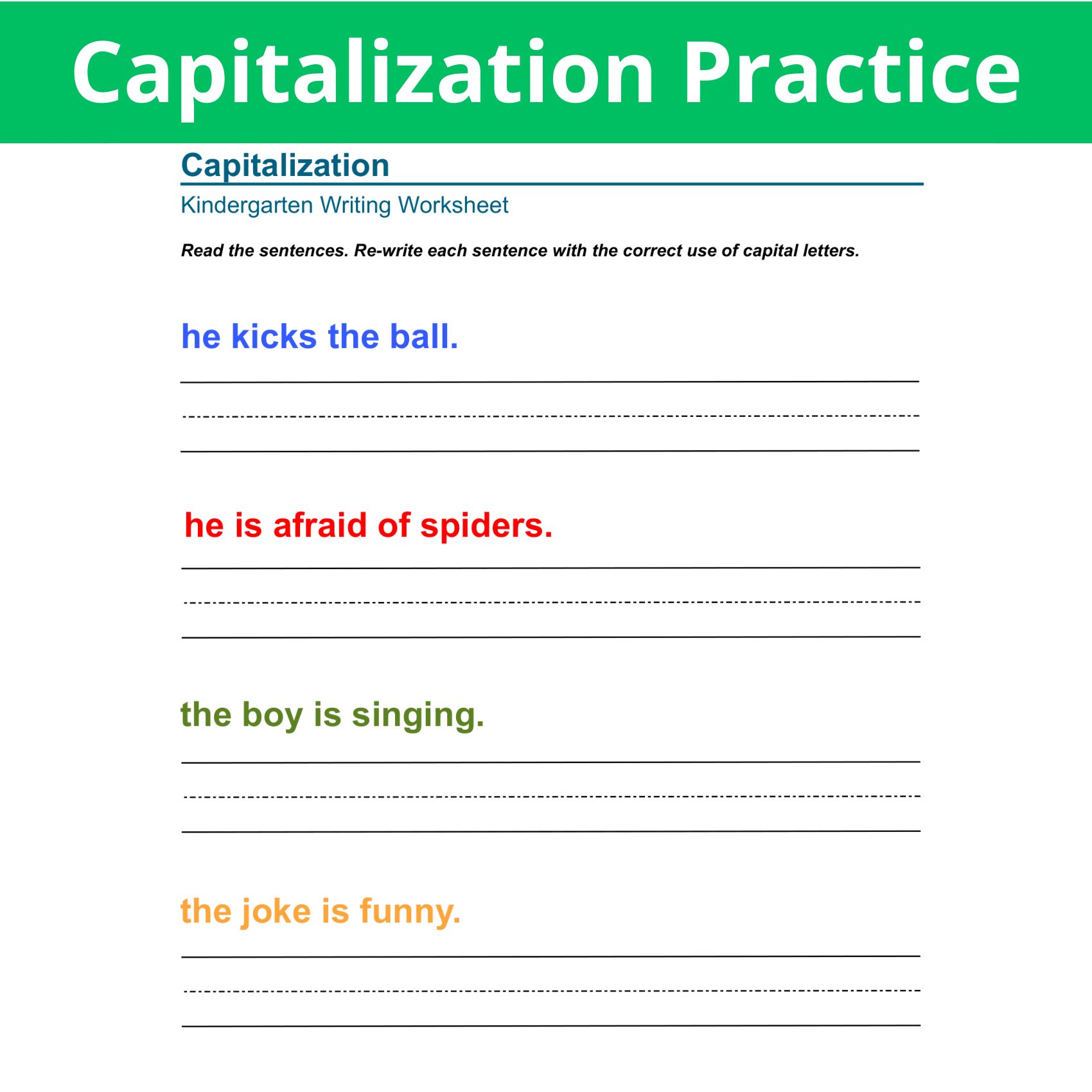 Capitalization Practice

Capitalization

Kindergarten Writing Worksheet

Read the sentences. Re-write each sentence with the correct use of capital letters.

he kicks the ball.

he is afraid of spiders.

the boy is singing.

the joke is funny.